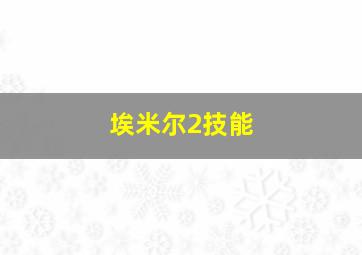 埃米尔2技能